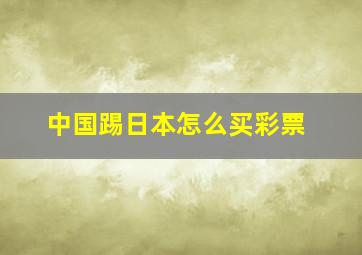 中国踢日本怎么买彩票